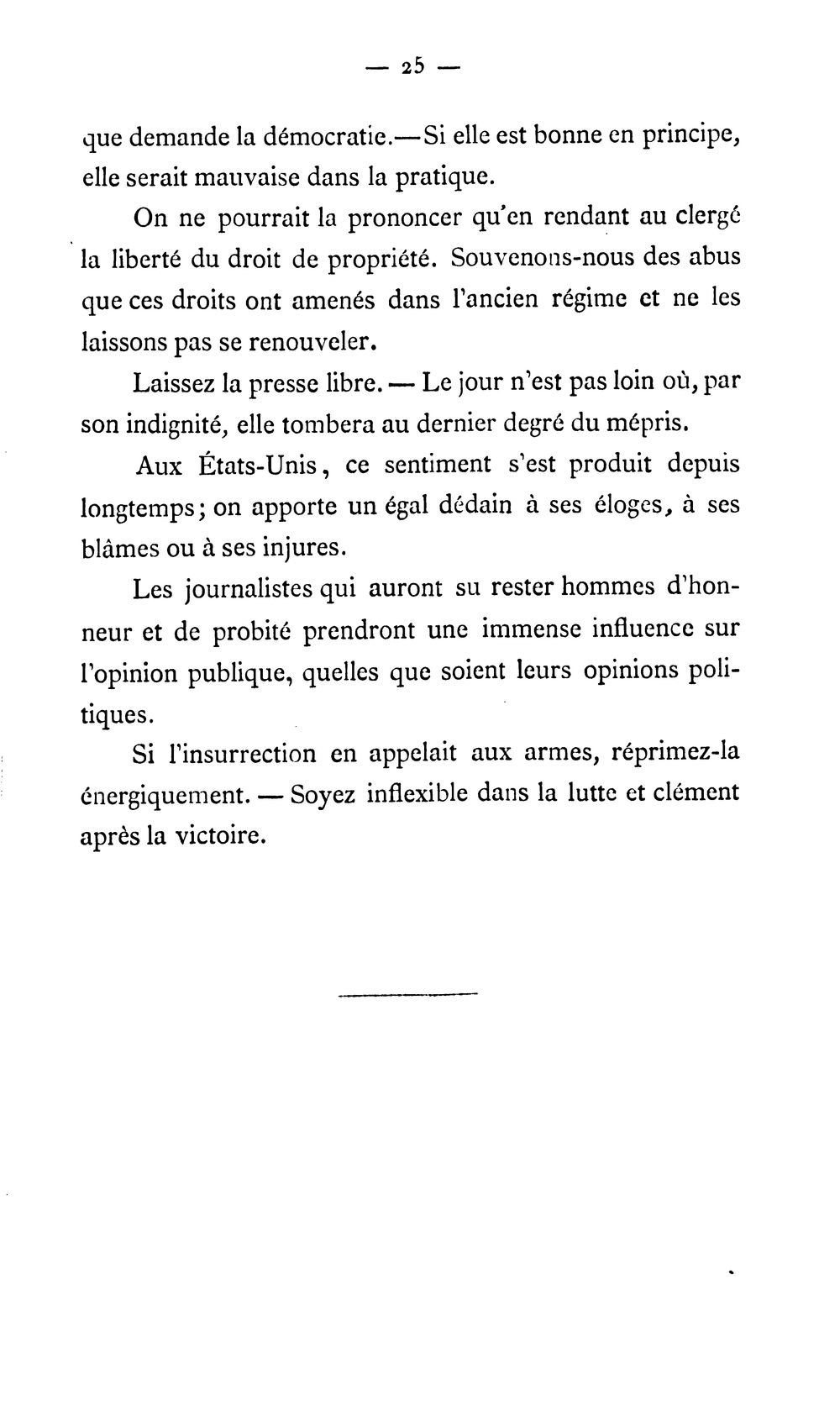 — 25 —

que demande la démocratie.—Si elle est bonne en principe, elle serait mauvaise dans la pratique.

On ne pourrait la prononcer qu'en rendant au clergé la liberté du droit de propriété. Souvenons-nous des abus que ces droits ont amenés dans l'ancien régime et ne les laissons pas se renouveler.

Laissez la presse libre. — Le jour n'est pas loin où, par son indignité, elle tombera au dernier degré du mépris.

Aux États-Unis, ce sentiment s'est produit depuis longtemps; on apporte un égal dédain à ses éloges, à ses blâmes ou à ses injures.

Les journalistes qui auront su rester hommes d'honneur et de probité prendront une immense influence sur l'opinion publique, quelles que soient leurs opinions politiques.

Si l'insurrection en appelait aux armes, réprimez-la énergiquement. — Soyez inflexible dans la lutte et clément après la victoire.